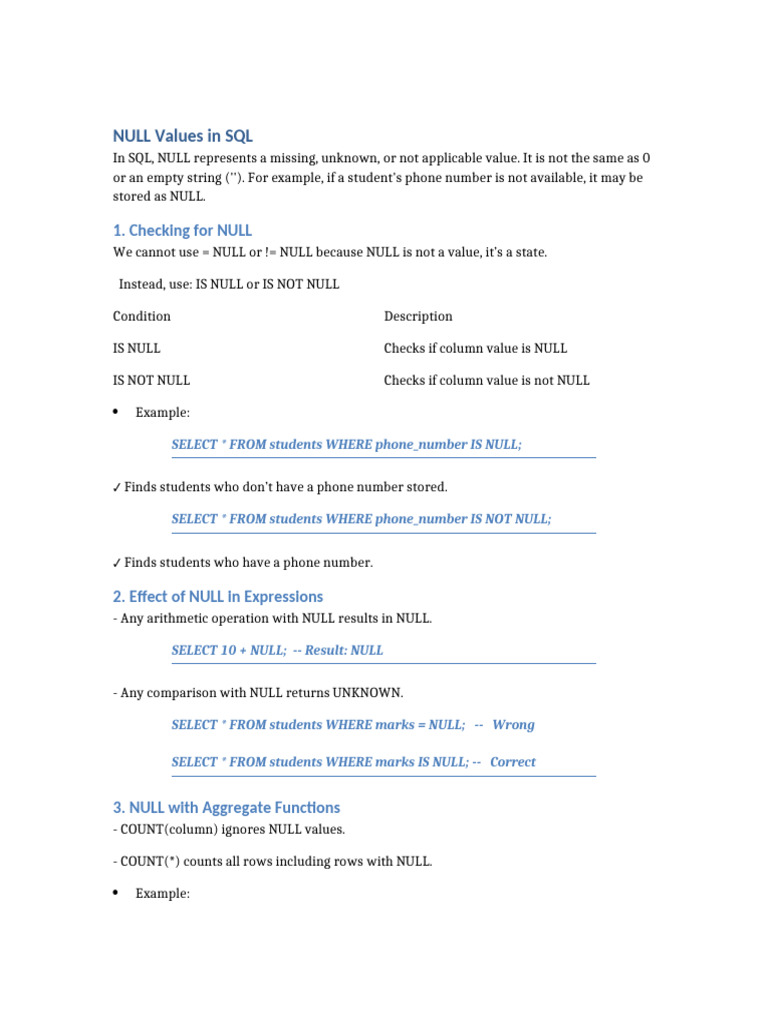 NULL Values in SQL

In SQL, NULL represents a missing, unknown, or not applicable value. It is not the same as 0 or an empty string (''). For example, if a student's phone number is not available, it may be stored as NULL.

1. Checking for NULL

We cannot use = NULL or != NULL because NULL is not a value, it's a state.

Instead, use: IS NULL or IS NOT NULL

| Condition | Description |
|---|---|
| IS NULL | Checks if column value is NULL |
| IS NOT NULL | Checks if column value is not NULL |

• Example:

SELECT * FROM students WHERE phone_number IS NULL;

✓ Finds students who don't have a phone number stored.

SELECT * FROM students WHERE phone_number IS NOT NULL;

✓ Finds students who have a phone number.

2. Effect of NULL in Expressions

- Any arithmetic operation with NULL results in NULL.

SELECT 10 + NULL; -- Result: NULL

- Any comparison with NULL returns UNKNOWN.

SELECT * FROM students WHERE marks = NULL; -- Wrong

SELECT * FROM students WHERE marks IS NULL; -- Correct

3. NULL with Aggregate Functions

- COUNT(column) ignores NULL values.

- COUNT(*) counts all rows including rows with NULL.

• Example: